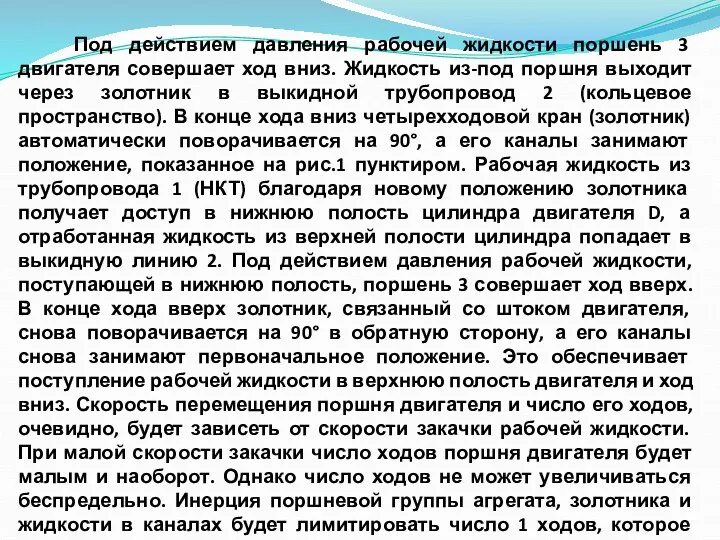 Под действием давления рабочей жидкости поршень 3 двигателя совершает ход вниз. Жидкость из-под поршня выходит через золотник в выкидной трубопровод 2 (кольцевое пространство). В конце хода вниз четырехходовой кран (золотник) автоматически поворачивается на 90°, а его каналы занимают положение, показанное на рис.1 пунктиром. Рабочая жидкость из трубопровода 1 (НКТ) благодаря новому положению золотника получает доступ в нижнюю полость цилиндра двигателя D, а отработанная жидкость из верхней полости цилиндра попадает в выкидную линию 2. Под действием давления рабочей жидкости, поступающей в нижнюю полость, поршень 3 совершает ход вверх. В конце хода вверх золотник, связанный со штоком двигателя, снова поворачивается на 90° в обратную сторону, а его каналы снова занимают первоначальное положение. Это обеспечивает поступление рабочей жидкости в верхнюю полость двигателя и ход вниз. Скорость перемещения поршня двигателя и число его ходов, очевидно, будет зависеть от скорости закачки рабочей жидкости. При малой скорости закачки число ходов поршня двигателя будет малым и наоборот. Однако число ходов не может увеличиваться беспредельно. Инерция поршневой группы агрегата, золотника и жидкости в каналах будет лимитировать число 1 ходов, которое